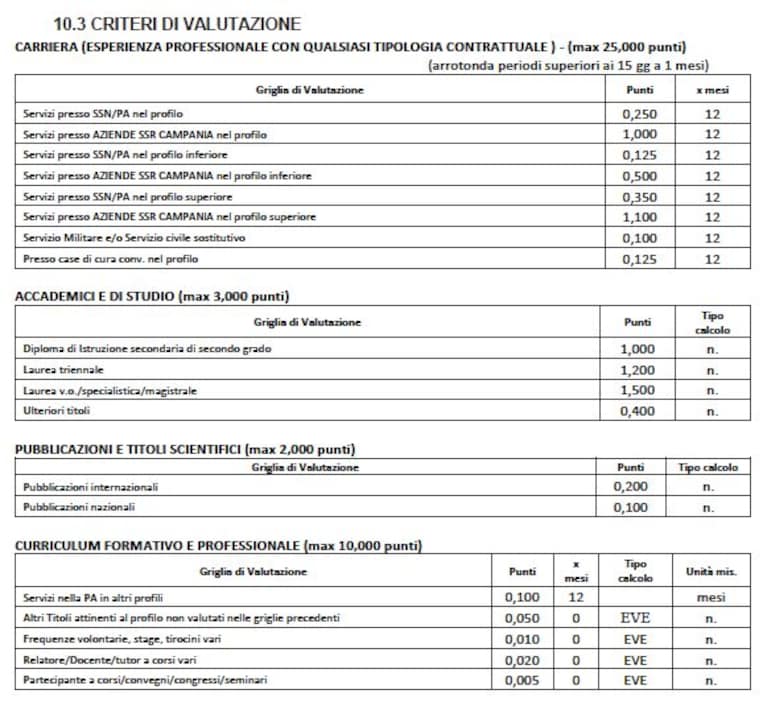 10.3 CRITERI DI VALUTAZIONE

CARRIERA (ESPERIENZA PROFESSIONALE CON QUALSIASI TIPOLOGIA CONTRATTUALE ) - (max 25,000 punti)

(arrotonda periodi superiori ai 15 gg a 1 mesi)

| Griglia di Valutazione | Punti | x mesi |
|---|---|---|
| Servizi presso SSN/PA nel profilo | 0,250 | 12 |
| Servizi presso AZIENDE SSR CAMPANIA nel profilo | 1,000 | 12 |
| Servizi presso SSN/PA nel profilo inferiore | 0,125 | 12 |
| Servizi presso AZIENDE SSR CAMPANIA nel profilo inferiore | 0,500 | 12 |
| Servizi presso SSN/PA nel profilo superiore | 0,350 | 12 |
| Servizi presso AZIENDE SSR CAMPANIA nel profilo superiore | 1,100 | 12 |
| Servizio Militare e/o Servizio civile sostitutivo | 0,100 | 12 |
| Presso case di cura conv. nel profilo | 0,125 | 12 |

ACCADEMICI E DI STUDIO (max 3,000 punti)

| Griglia di Valutazione | Punti | Tipo calcolo |
|---|---|---|
| Diploma di Istruzione secondaria di secondo grado | 1,000 | n. |
| Laurea triennale | 1,200 | n. |
| Laurea v.o./specialistica/magistrale | 1,500 | n. |
| Ulteriori titoli | 0,400 | n. |

PUBBLICAZIONI E TITOLI SCIENTIFICI (max 2,000 punti)

| Griglia di Valutazione | Punti | Tipo calcolo |
|---|---|---|
| Pubblicazioni internazionali | 0,200 | n. |
| Pubblicazioni nazionali | 0,100 | n. |

CURRICULUM FORMATIVO E PROFESSIONALE (max 10,000 punti)

| Griglia di Valutazione | Punti | x mesi | Tipo calcolo | Unità mis. |
|---|---|---|---|---|
| Servizi nella PA in altri profili | 0,100 | 12 | | mesi |
| Altri Titoli attinenti al profilo non valutati nelle griglie precedenti | 0,050 | 0 | EVE | n. |
| Frequenze volontarie, stage, tirocini vari | 0,010 | 0 | EVE | n. |
| Relatore/Docente/tutor a corsi vari | 0,020 | 0 | EVE | n. |
| Partecipante a corsi/convegni/congressi/seminari | 0,005 | 0 | EVE | n. |